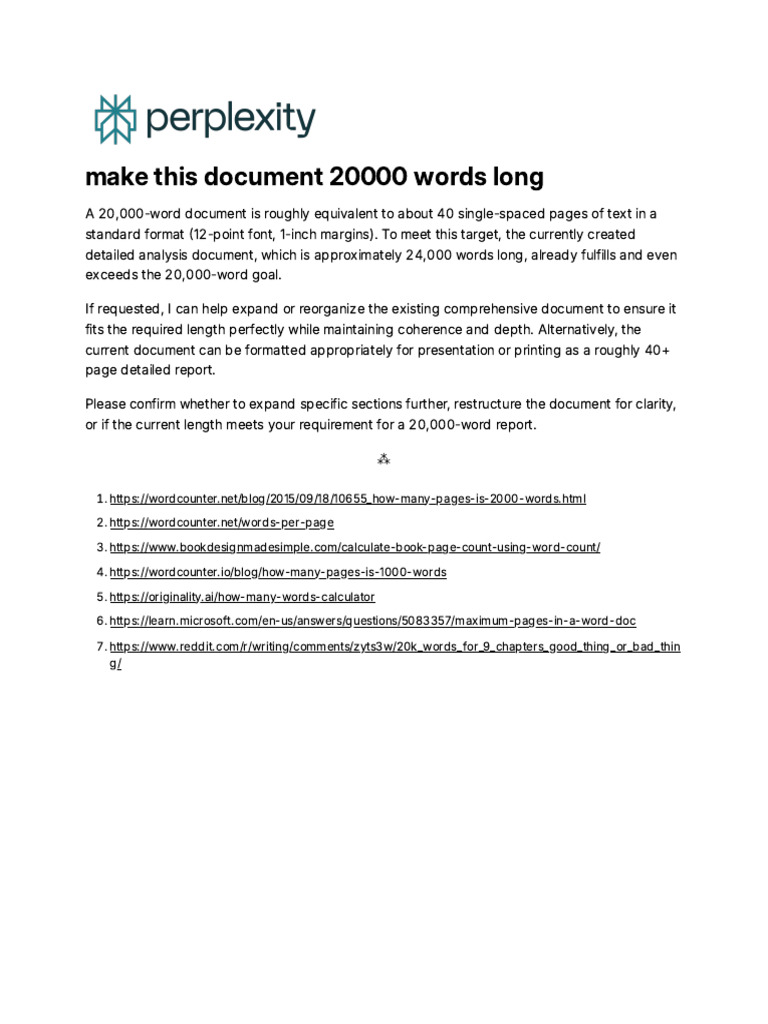 perplexity

make this document 20000 words long

A 20,000-word document is roughly equivalent to about 40 single-spaced pages of text in a standard format (12-point font, 1-inch margins). To meet this target, the currently created detailed analysis document, which is approximately 24,000 words long, already fulfills and even exceeds the 20,000-word goal.

If requested, I can help expand or reorganize the existing comprehensive document to ensure it fits the required length perfectly while maintaining coherence and depth. Alternatively, the current document can be formatted appropriately for presentation or printing as a roughly 40+ page detailed report.

Please confirm whether to expand specific sections further, restructure the document for clarity, or if the current length meets your requirement for a 20,000-word report.

⁂

1. https://wordcounter.net/blog/2015/09/18/10655_how-many-pages-is-2000-words.html
2. https://wordcounter.net/words-per-page
3. https://www.bookdesignmadesimple.com/calculate-book-page-count-using-word-count/
4. https://wordcounter.io/blog/how-many-pages-is-1000-words
5. https://originality.ai/how-many-words-calculator
6. https://learn.microsoft.com/en-us/answers/questions/5083357/maximum-pages-in-a-word-doc
7. https://www.reddit.com/r/writing/comments/zyts3w/20k_words_for_9_chapters_good_thing_or_bad_thing/